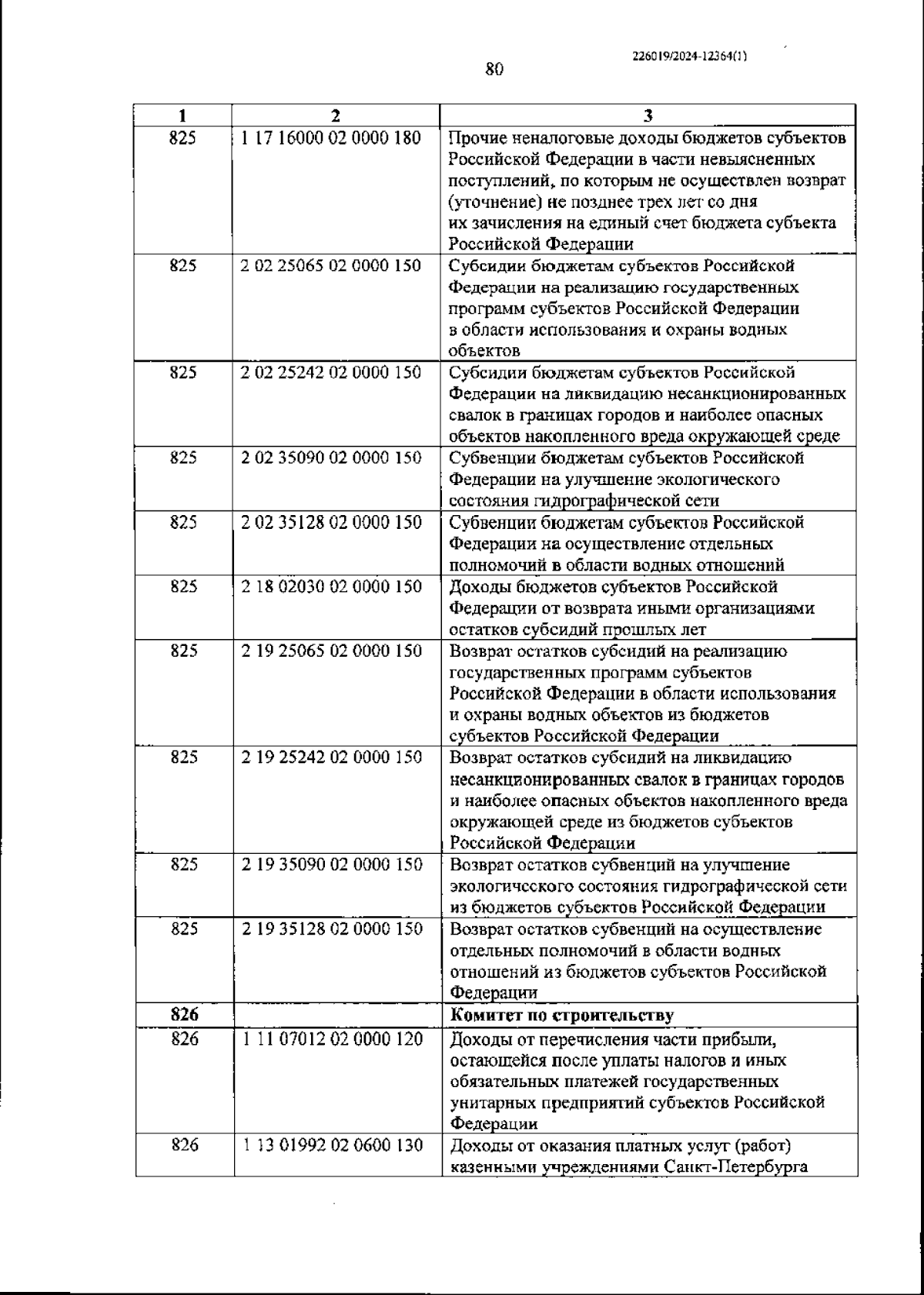 226019/2024-12364(1)

80

| 1 | 2 | 3 |
|---|---|---|
| 825 | 1 17 16000 02 0000 180 | Прочие неналоговые доходы бюджетов субъектов Российской Федерации в части невыясненных поступлений, по которым не осуществлен возврат (уточнение) не позднее трех лет со дня их зачисления на единый счет бюджета субъекта Российской Федерации |
| 825 | 2 02 25065 02 0000 150 | Субсидии бюджетам субъектов Российской Федерации на реализацию государственных программ субъектов Российской Федерации в области использования и охраны водных объектов |
| 825 | 2 02 25242 02 0000 150 | Субсидии бюджетам субъектов Российской Федерации на ликвидацию несанкционированных свалок в границах городов и наиболее опасных объектов накопленного вреда окружающей среде |
| 825 | 2 02 35090 02 0000 150 | Субвенции бюджетам субъектов Российской Федерации на улучшение экологического состояния гидрографической сети |
| 825 | 2 02 35128 02 0000 150 | Субвенции бюджетам субъектов Российской Федерации на осуществление отдельных полномочий в области водных отношений |
| 825 | 2 18 02030 02 0000 150 | Доходы бюджетов субъектов Российской Федерации от возврата иными организациями остатков субсидий прошлых лет |
| 825 | 2 19 25065 02 0000 150 | Возврат остатков субсидий на реализацию государственных программ субъектов Российской Федерации в области использования и охраны водных объектов из бюджетов субъектов Российской Федерации |
| 825 | 2 19 25242 02 0000 150 | Возврат остатков субсидий на ликвидацию несанкционированных свалок в границах городов и наиболее опасных объектов накопленного вреда окружающей среде из бюджетов субъектов Российской Федерации |
| 825 | 2 19 35090 02 0000 150 | Возврат остатков субвенций на улучшение экологического состояния гидрографической сети из бюджетов субъектов Российской Федерации |
| 825 | 2 19 35128 02 0000 150 | Возврат остатков субвенций на осуществление отдельных полномочий в области водных отношений из бюджетов субъектов Российской Федерации |
| **826** | | **Комитет по строительству** |
| 826 | 1 11 07012 02 0000 120 | Доходы от перечисления части прибыли, остающейся после уплаты налогов и иных обязательных платежей государственных унитарных предприятий субъектов Российской Федерации |
| 826 | 1 13 01992 02 0600 130 | Доходы от оказания платных услуг (работ) казенными учреждениями Санкт-Петербурга |